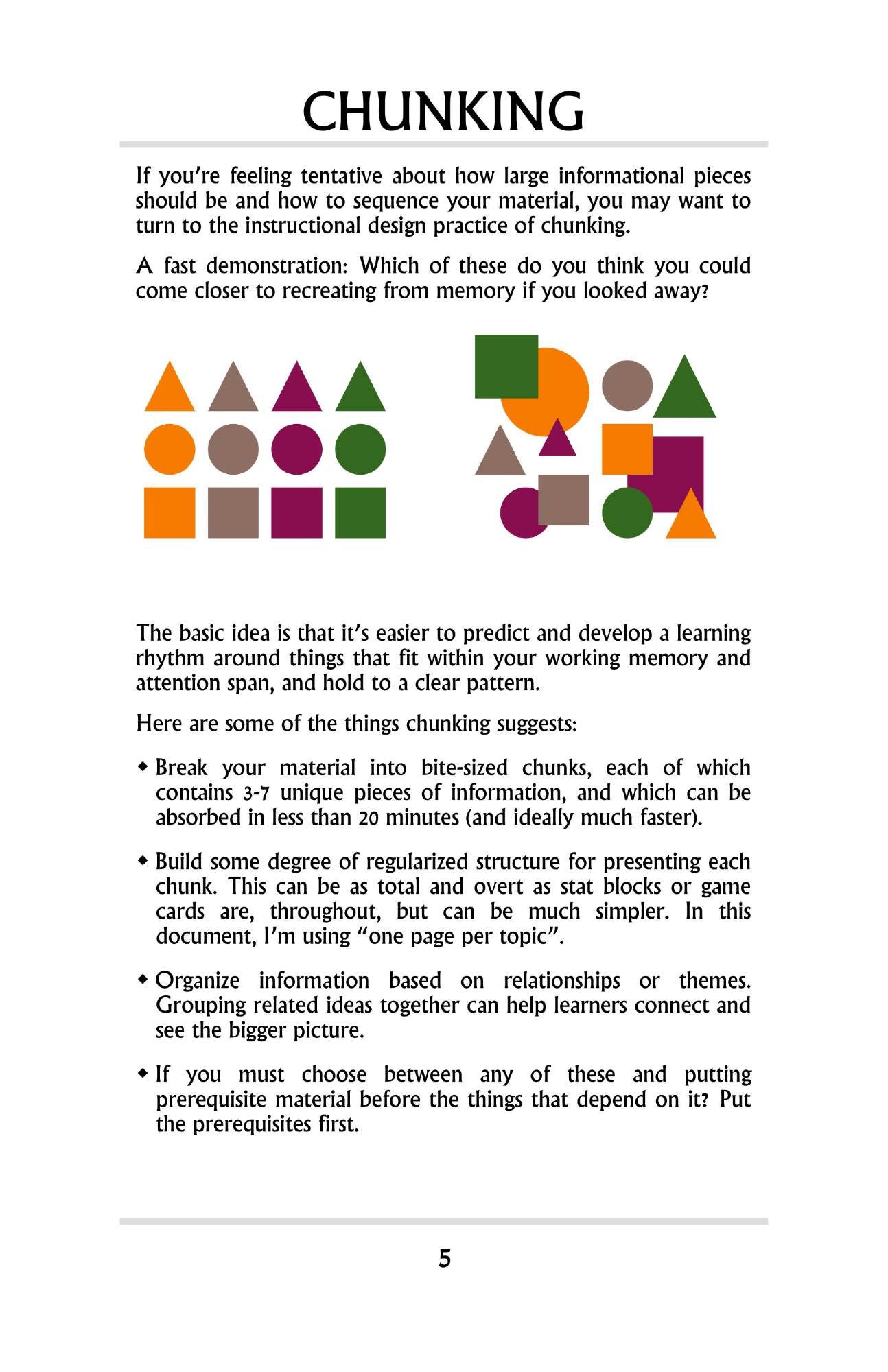 CHUNKING

If you're feeling tentative about how large informational pieces should be and how to sequence your material, you may want to turn to the instructional design practice of chunking.

A fast demonstration: Which of these do you think you could come closer to recreating from memory if you looked away?

The basic idea is that it's easier to predict and develop a learning rhythm around things that fit within your working memory and attention span, and hold to a clear pattern.

Here are some of the things chunking suggests:

◆ Break your material into bite-sized chunks, each of which contains 3-7 unique pieces of information, and which can be absorbed in less than 20 minutes (and ideally much faster).

◆ Build some degree of regularized structure for presenting each chunk. This can be as total and overt as stat blocks or game cards are, throughout, but can be much simpler. In this document, I'm using "one page per topic".

◆ Organize information based on relationships or themes. Grouping related ideas together can help learners connect and see the bigger picture.

◆ If you must choose between any of these and putting prerequisite material before the things that depend on it? Put the prerequisites first.

5